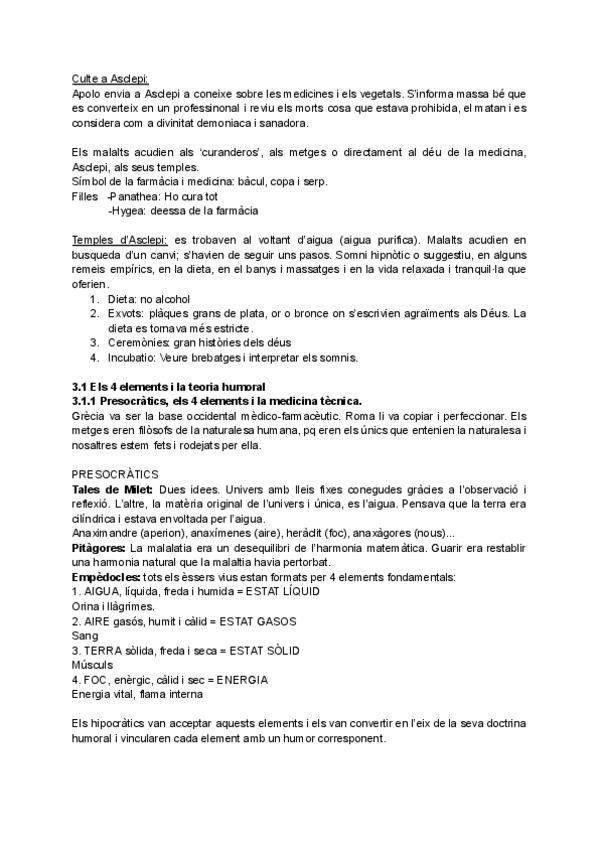 Culte a Asclepi:
Apolo envia a Asclepi a coneixe sobre les medicines i els vegetals. S'informa massa bé que es converteix en un professinonal i reviu els morts cosa que estava prohibida, el matan i es considera com a divinitat demoniaca i sanadora.

Els malalts acudien als 'curanderos', als metges o directament al déu de la medicina, Asclepi, als seus temples.
Símbol de la farmàcia i medicina: bàcul, copa i serp.
Filles -Panathea: Ho cura tot
-Hygea: deessa de la farmàcia

Temples d'Asclepi: es trobaven al voltant d'aigua (aigua purifica). Malalts acudien en busqueda d'un canvi; s'havien de seguir uns pasos. Somni hipnòtic o suggestiu, en alguns remeis empírics, en la dieta, en el banys i massatges i en la vida relaxada i tranquil·la que oferien.
1. Dieta: no alcohol
2. Exvots: plàques grans de plata, or o bronce on s'escrivien agraïments als Déus. La dieta es tornava més estricte.
3. Ceremònies: gran històries dels déus
4. Incubatio: Veure brebatges i interpretar els somnis.

3.1 Els 4 elements i la teoria humoral
3.1.1 Presocràtics, els 4 elements i la medicina tècnica.
Grècia va ser la base occidental mèdico-farmacèutic. Roma li va copiar i perfeccionar. Els metges eren filòsofs de la naturalesa humana, pq eren els únics que entenien la naturalesa i nosaltres estem fets i rodejats per ella.

PRESOCRÀTICS
Tales de Milet: Dues idees. Univers amb lleis fixes conegudes gràcies a l'observació i reflexió. L'altre, la matèria original de l'univers i única, es l'aigua. Pensava que la terra era cilíndrica i estava envoltada per l'aigua.
Anaximandre (aperion), anaxímenes (aire), heràclit (foc), anaxàgores (nous)...
Pitàgores: La malalatia era un desequilibri de l'harmonia matemàtica. Guarir era restablir una harmonia natural que la malaltia havia pertorbat.
Empèdocles: tots els èssers vius estan formats per 4 elements fondamentals:
1. AIGUA, líquida, freda i humida = ESTAT LÍQUID
Orina i llàgrimes.
2. AIRE gasós, humit i càlid = ESTAT GASOS
Sang
3. TERRA sòlida, freda i seca = ESTAT SÒLID
Músculs
4. FOC, enèrgic, càlid i sec = ENERGIA
Energia vital, flama interna

Els hipocràtics van acceptar aquests elements i els van convertir en l'eix de la seva doctrina humoral i vincularen cada element amb un humor corresponent.